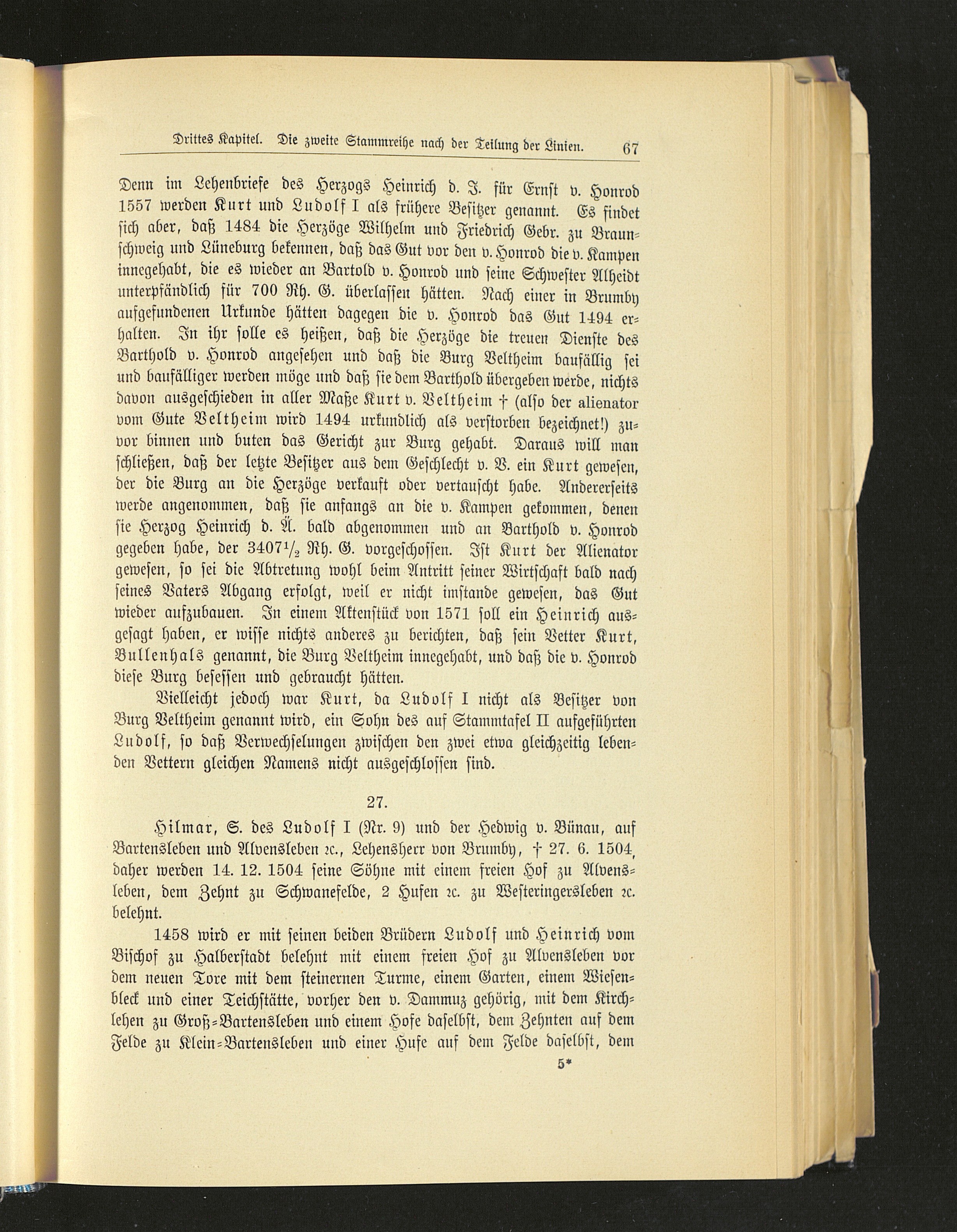 Drittes Kapitel. Die zweite Stammreihe nach der Teilung der Linien. 67

Denn im Lehenbriefe des Herzogs Heinrich d. J. für Ernst v. Honrod 1557 werden Kurt und Ludolf I als frühere Besitzer genannt. Es findet sich aber, daß 1484 die Herzöge Wilhelm und Friedrich Gebr. zu Braunschweig und Lüneburg bekennen, daß das Gut vor den v. Honrod die v. Kampen innegehabt, die es wieder an Bartold v. Honrod und seine Schwester Alheidt unterpfändlich für 700 Rh. G. überlassen hätten. Nach einer in Brumby aufgefundenen Urkunde hätten dagegen die v. Honrod das Gut 1494 erhalten. In ihr solle es heißen, daß die Herzöge die treuen Dienste des Barthold v. Honrod angesehen und daß die Burg Veltheim baufällig sei und baufälliger werden möge und daß sie dem Barthold übergeben werde, nichts davon ausgeschieden in aller Maße Kurt v. Veltheim † (also der alienator vom Gute Veltheim wird 1494 urkundlich als verstorben bezeichnet!) zuvor binnen und buten das Gericht zur Burg gehabt. Daraus will man schließen, daß der letzte Besitzer aus dem Geschlecht v. V. ein Kurt gewesen, der die Burg an die Herzöge verkauft oder vertauscht habe. Andererseits werde angenommen, daß sie anfangs an die v. Kampen gekommen, denen sie Herzog Heinrich d. Ä. bald abgenommen und an Barthold v. Honrod gegeben habe, der $3407\frac{1}{2}$ Rh. G. vorgeschossen. Ist Kurt der Alienator gewesen, so sei die Abtretung wohl beim Antritt seiner Wirtschaft bald nach seines Vaters Abgang erfolgt, weil er nicht imstande gewesen, das Gut wieder aufzubauen. In einem Aktenstück von 1571 soll ein Heinrich ausgesagt haben, er wisse nichts anderes zu berichten, daß sein Vetter Kurt, Bullenhals genannt, die Burg Veltheim innegehabt, und daß die v. Honrod diese Burg besessen und gebraucht hätten.

Vielleicht jedoch war Kurt, da Ludolf I nicht als Besitzer von Burg Veltheim genannt wird, ein Sohn des auf Stammtafel II aufgeführten Ludolf, so daß Verwechselungen zwischen den zwei etwa gleichzeitig lebenden Vettern gleichen Namens nicht ausgeschlossen sind.

27.

Hilmar, S. des Ludolf I (Nr. 9) und der Hedwig v. Bünau, auf Bartensleben und Alvensleben ꝛc., Lehensherr von Brumby, † 27. 6. 1504, daher werden 14. 12. 1504 seine Söhne mit einem freien Hof zu Alvensleben, dem Zehnt zu Schwanefelde, 2 Hufen ꝛc. zu Westeringersleben ꝛc. belehnt.

1458 wird er mit seinen beiden Brüdern Ludolf und Heinrich vom Bischof zu Halberstadt belehnt mit einem freien Hof zu Alvensleben vor dem neuen Tore mit dem steinernen Turme, einem Garten, einem Wiesenbleck und einer Teichstätte, vorher den v. Dammuz gehörig, mit dem Kirchlehen zu Groß-Bartensleben und einem Hofe daselbst, dem Zehnten auf dem Felde zu Klein-Bartensleben und einer Hufe auf dem Felde daselbst, dem

5*